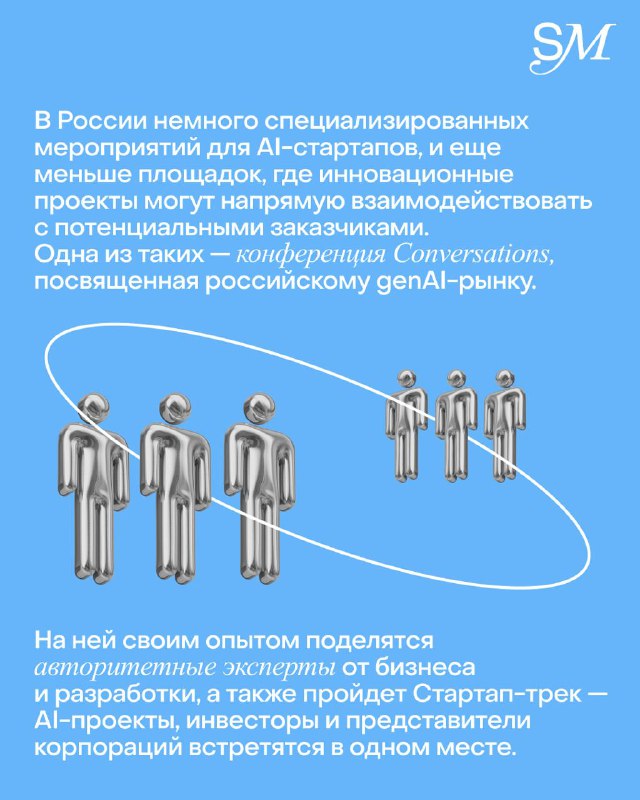 SM

В России немного специализированных мероприятий для AI-стартапов, и еще меньше площадок, где инновационные проекты могут напрямую взаимодействовать с потенциальными заказчиками. Одна из таких — конференция Conversations, посвященная российскому genAI-рынку.

На ней своим опытом поделятся авторитетные эксперты от бизнеса и разработки, а также пройдет Стартап-трек — AI-проекты, инвесторы и представители корпораций встретятся в одном месте.